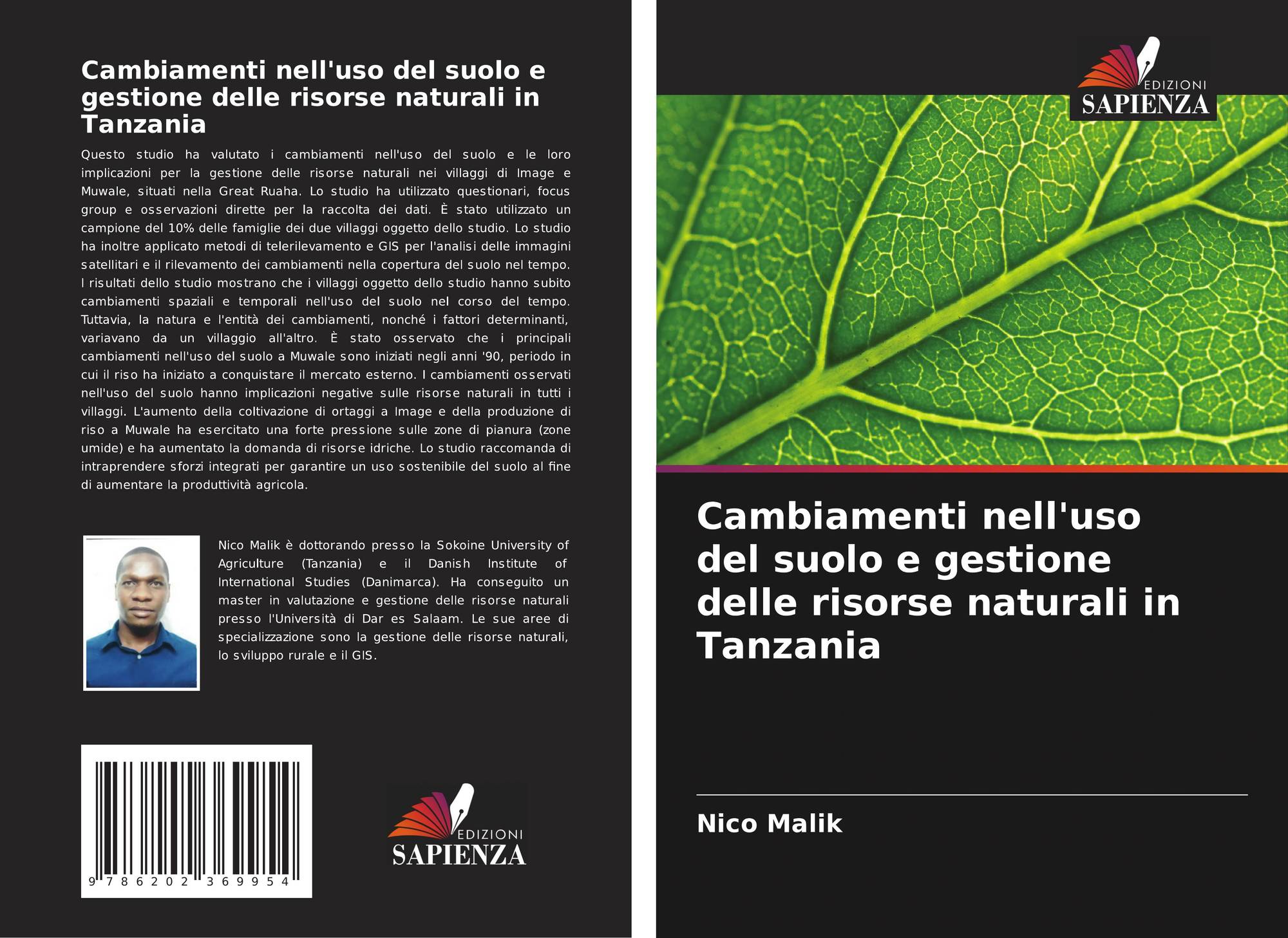 Cambiamenti nell'uso del suolo e gestione delle risorse naturali in Tanzania

Questo studio ha valutato i cambiamenti nell'uso del suolo e le loro implicazioni per la gestione delle risorse naturali nei villaggi di Image e Muwale, situati nella Great Ruaha. Lo studio ha utilizzato questionari, focus group e osservazioni dirette per la raccolta dei dati. È stato utilizzato un campione del 10% delle famiglie dei due villaggi oggetto dello studio. Lo studio ha inoltre applicato metodi di telerilevamento e GIS per l'analisi delle immagini satellitari e il rilevamento dei cambiamenti nella copertura del suolo nel tempo. I risultati dello studio mostrano che i villaggi oggetto dello studio hanno subito cambiamenti spaziali e temporali nell'uso del suolo nel corso del tempo. Tuttavia, la natura e l'entità dei cambiamenti, nonché i fattori determinanti, variavano da un villaggio all'altro. È stato osservato che i principali cambiamenti nell'uso del suolo a Muwale sono iniziati negli anni '90, periodo in cui il riso ha iniziato a conquistare il mercato esterno. I cambiamenti osservati nell'uso del suolo hanno implicazioni negative sulle risorse naturali in tutti i villaggi. L'aumento della coltivazione di ortaggi a Image e della produzione di riso a Muwale ha esercitato una forte pressione sulle zone di pianura (zone umide) e ha aumentato la domanda di risorse idriche. Lo studio raccomanda di intraprendere sforzi integrati per garantire un uso sostenibile del suolo al fine di aumentare la produttività agricola.

Nico Malik è dottorando presso la Sokoine University of Agriculture (Tanzania) e il Danish Institute of International Studies (Danimarca). Ha conseguito un master in valutazione e gestione delle risorse naturali presso l'Università di Dar es Salaam. Le sue aree di specializzazione sono la gestione delle risorse naturali, lo sviluppo rurale e il GIS.

9 786202 369954

EDIZIONI
SAPIENZA

EDIZIONI
SAPIENZA

Cambiamenti nell'uso del suolo e gestione delle risorse naturali in Tanzania

Nico Malik